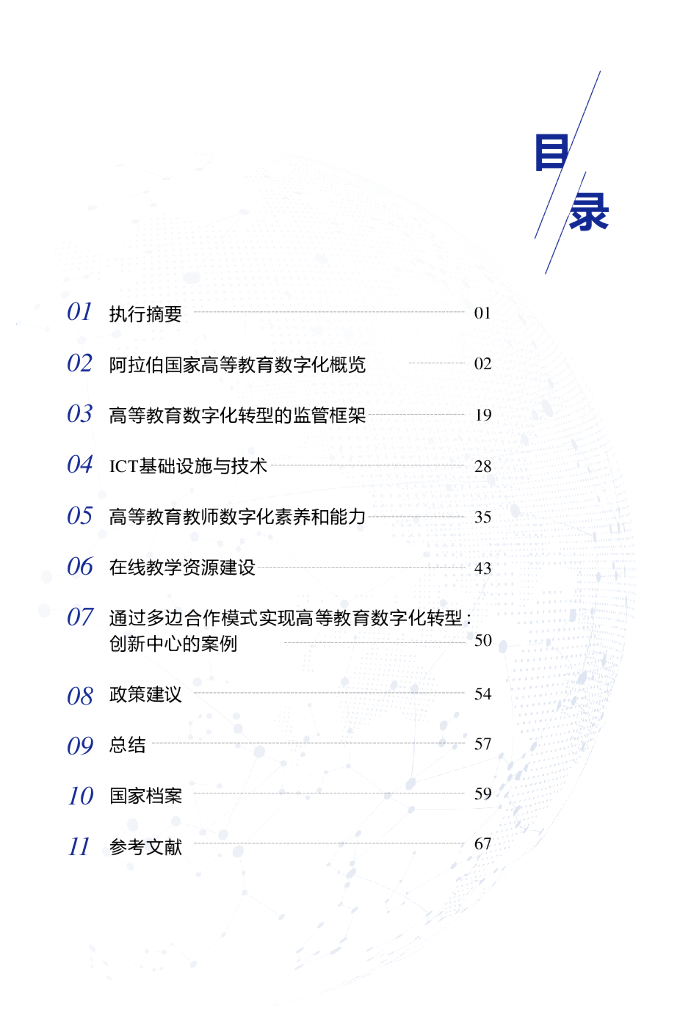 目录

01 执行摘要 01

02 阿拉伯国家高等教育数字化概览 02

03 高等教育数字化转型的监管框架 19

04 ICT基础设施与技术 28

05 高等教育教师数字化素养和能力 35

06 在线教学资源建设 43

07 通过多边合作模式实现高等教育数字化转型：创新中心的案例 50

08 政策建议 54

09 总结 57

10 国家档案 59

11 参考文献 67